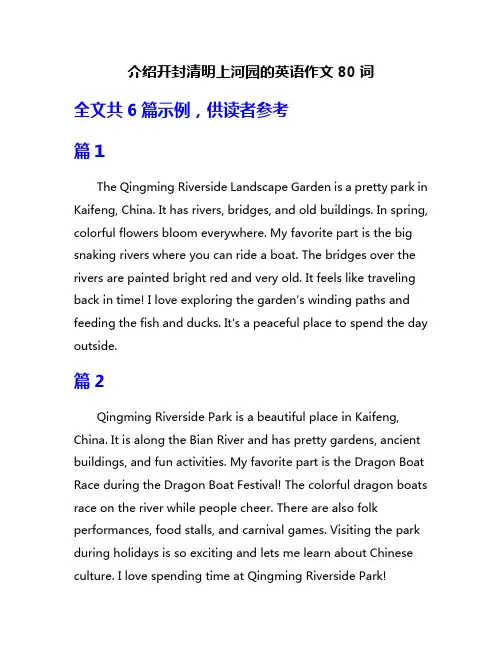 介绍开封清明上河园的英语作文 80 词

全文共 6 篇示例，供读者参考

篇 1

The Qingming Riverside Landscape Garden is a pretty park in Kaifeng, China. It has rivers, bridges, and old buildings. In spring, colorful flowers bloom everywhere. My favorite part is the big snaking rivers where you can ride a boat. The bridges over the rivers are painted bright red and very old. It feels like traveling back in time! I love exploring the garden's winding paths and feeding the fish and ducks. It's a peaceful place to spend the day outside.

篇 2

Qingming Riverside Park is a beautiful place in Kaifeng, China. It is along the Bian River and has pretty gardens, ancient buildings, and fun activities. My favorite part is the Dragon Boat Race during the Dragon Boat Festival! The colorful dragon boats race on the river while people cheer. There are also folk performances, food stalls, and carnival games. Visiting the park during holidays is so exciting and lets me learn about Chinese culture. I love spending time at Qingming Riverside Park!